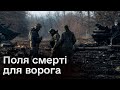 Поля смерті
для ворога